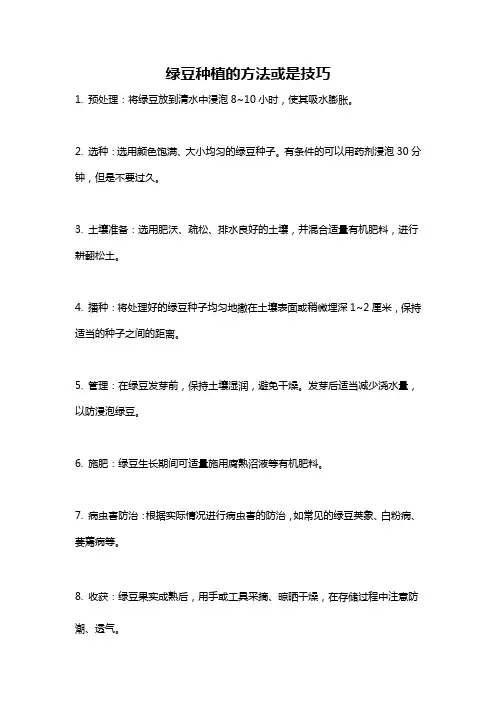 绿豆种植的方法或是技巧

1. 预处理：将绿豆放到清水中浸泡 8~10 小时，使其吸水膨胀。

2. 选种：选用颜色饱满、大小均匀的绿豆种子。有条件的可以用药剂浸泡 30 分钟，但是不要过久。

3. 土壤准备：选用肥沃、疏松、排水良好的土壤，并混合适量有机肥料，进行耕翻松土。

4. 播种：将处理好的绿豆种子均匀地撒在土壤表面或稍微埋深 1~2 厘米，保持适当的种子之间的距离。

5. 管理：在绿豆发芽前，保持土壤湿润，避免干燥。发芽后适当减少浇水量，以防浸泡绿豆。

6. 施肥：绿豆生长期间可适量施用腐熟沼液等有机肥料。

7. 病虫害防治：根据实际情况进行病虫害的防治，如常见的绿豆荚象、白粉病、萎蔫病等。

8. 收获：绿豆果实成熟后，用手或工具采摘、晾晒干燥，在存储过程中注意防潮、透气。